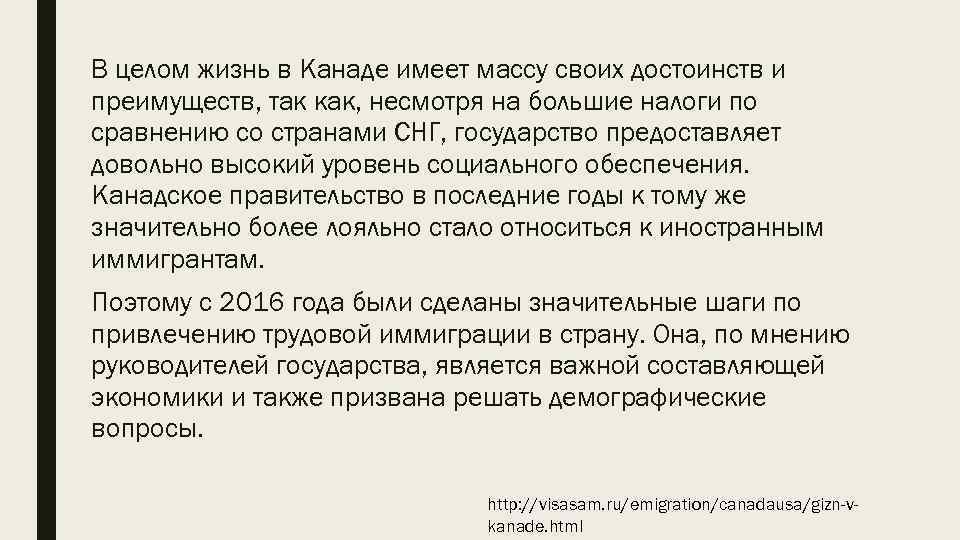 В целом жизнь в Канаде имеет массу своих достоинств и преимуществ, так как, несмотря на большие налоги по сравнению со странами СНГ, государство предоставляет довольно высокий уровень социального обеспечения. Канадское правительство в последние годы к тому же значительно более лояльно стало относиться к иностранным иммигрантам.

Поэтому с 2016 года были сделаны значительные шаги по привлечению трудовой иммиграции в страну. Она, по мнению руководителей государства, является важной составляющей экономики и также призвана решать демографические вопросы.

http://visasam.ru/emigration/canadausa/gizn-v-kanade.html